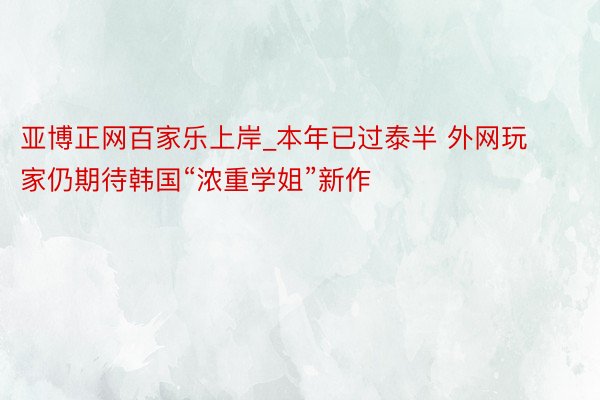 亚博正网百家乐上岸_本年已过泰半 外网玩家仍期待韩国“浓重学姐”新作